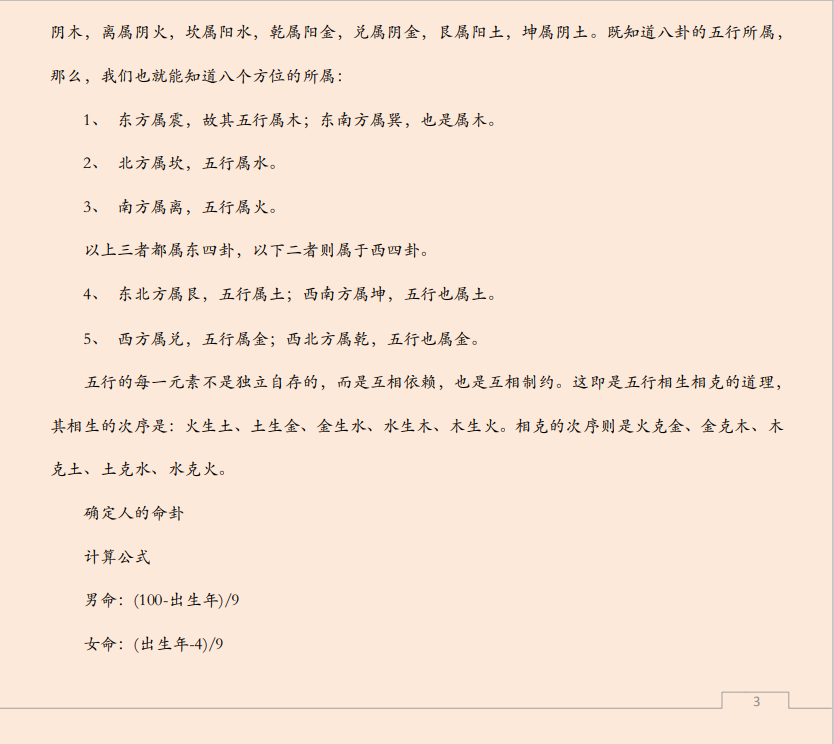 阴木，离属阴火，坎属阳水，乾属阳金，兑属阴金，艮属阳土，坤属阴土。既知道八卦的五行所属，那么，我们也就能知道八个方位的所属：

1、 东方属震，故其五行属木；东南方属巽，也是属木。

2、 北方属坎，五行属水。

3、 南方属离，五行属火。

以上三者都属东四卦，以下二者则属于西四卦。

4、 东北方属艮，五行属土；西南方属坤，五行也属土。

5、 西方属兑，五行属金；西北方属乾，五行也属金。

五行的每一元素不是独立自存的，而是互相依赖，也是互相制约。这即是五行相生相克的道理，其相生的次序是：火生土、土生金、金生水、水生木、木生火。相克的次序则是火克金、金克木、木克土、土克水、水克火。

确定人的命卦

计算公式

男命：(100-出生年)/9

女命：(出生年-4)/9

3